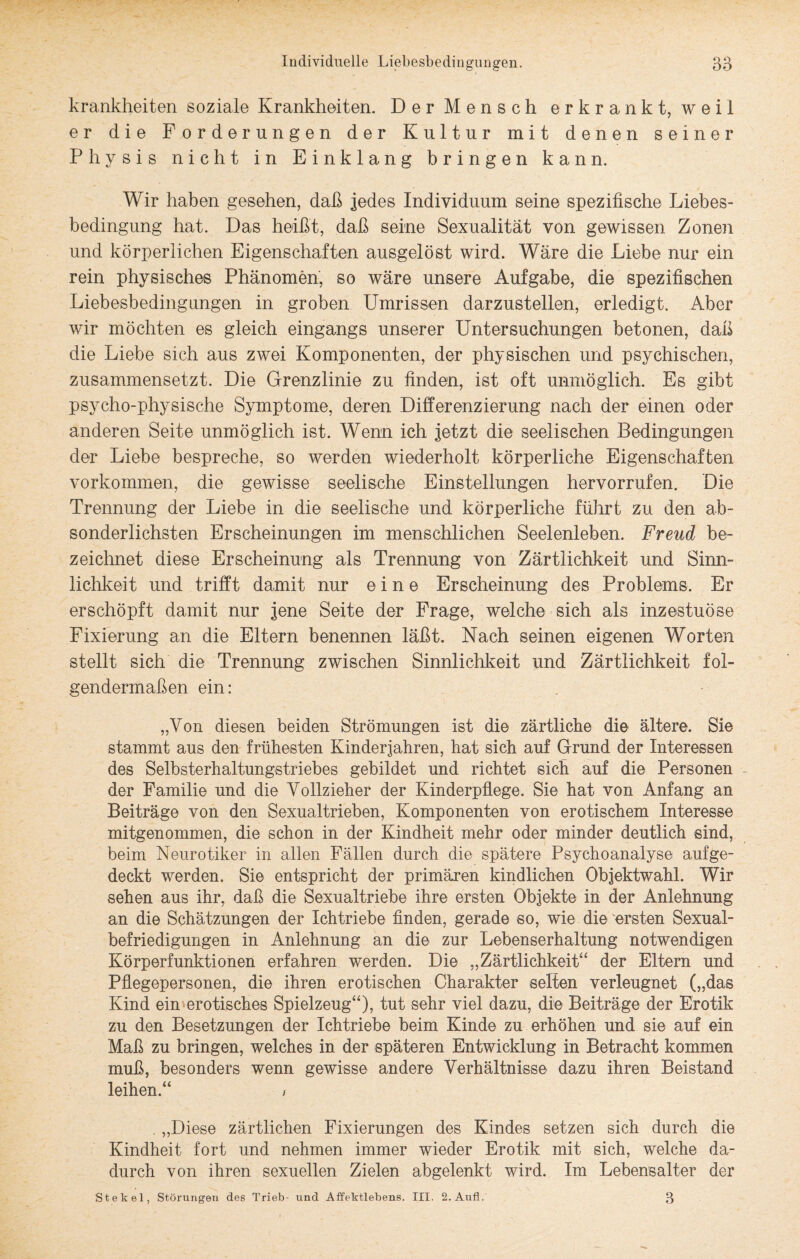 Individuelle Liebesbedingungen. 33

krankheiten soziale Krankheiten. Der Mensch erkrankt, weil er die Forderungen der Kultur mit denen seiner Physis nicht in Einklang bringen kann.

Wir haben gesehen, daß jedes Individuum seine spezifische Liebesbedingung hat. Das heißt, daß seine Sexualität von gewissen Zonen und körperlichen Eigenschaften ausgelöst wird. Wäre die Liebe nur ein rein physisches Phänomen, so wäre unsere Aufgabe, die spezifischen Liebesbedingungen in groben Umrissen darzustellen, erledigt. Aber wir möchten es gleich eingangs unserer Untersuchungen betonen, daß die Liebe sich aus zwei Komponenten, der physischen und psychischen, zusammensetzt. Die Grenzlinie zu finden, ist oft unmöglich. Es gibt psycho-physische Symptome, deren Differenzierung nach der einen oder anderen Seite unmöglich ist. Wenn ich jetzt die seelischen Bedingungen der Liebe bespreche, so werden wiederholt körperliche Eigenschaften vorkommen, die gewisse seelische Einstellungen hervorrufen. Die Trennung der Liebe in die seelische und körperliche führt zu den absonderlichsten Erscheinungen im menschlichen Seelenleben. Freud bezeichnet diese Erscheinung als Trennung von Zärtlichkeit und Sinnlichkeit und trifft damit nur eine Erscheinung des Problems. Er erschöpft damit nur jene Seite der Frage, welche sich als inzestuöse Fixierung an die Eltern benennen läßt. Nach seinen eigenen Worten stellt sich die Trennung zwischen Sinnlichkeit und Zärtlichkeit folgendermaßen ein:

„Von diesen beiden Strömungen ist die zärtliche die ältere. Sie stammt aus den frühesten Kinderjahren, hat sich auf Grund der Interessen des Selbsterhaltungstriebes gebildet und richtet sich auf die Personen der Familie und die Vollzieher der Kinderpflege. Sie hat von Anfang an Beiträge von den Sexualtrieben, Komponenten von erotischem Interesse mitgenommen, die schon in der Kindheit mehr oder minder deutlich sind, beim Neurotiker in allen Fällen durch die spätere Psychoanalyse aufgedeckt werden. Sie entspricht der primären kindlichen Objektwahl. Wir sehen aus ihr, daß die Sexualtriebe ihre ersten Objekte in der Anlehnung an die Schätzungen der Ichtriebe finden, gerade so, wie die ersten Sexualbefriedigungen in Anlehnung an die zur Lebenserhaltung notwendigen Körperfunktionen erfahren werden. Die „Zärtlichkeit“ der Eltern und Pflegepersonen, die ihren erotischen Charakter selten verleugnet („das Kind ein erotisches Spielzeug“), tut sehr viel dazu, die Beiträge der Erotik zu den Besetzungen der Ichtriebe beim Kinde zu erhöhen und sie auf ein Maß zu bringen, welches in der späteren Entwicklung in Betracht kommen muß, besonders wenn gewisse andere Verhältnisse dazu ihren Beistand leihen.“

„Diese zärtlichen Fixierungen des Kindes setzen sich durch die Kindheit fort und nehmen immer wieder Erotik mit sich, welche dadurch von ihren sexuellen Zielen abgelenkt wird. Im Lebensalter der

Stekel, Störungen des Trieb- und Affektlebens. III. 2. Aufl. 3